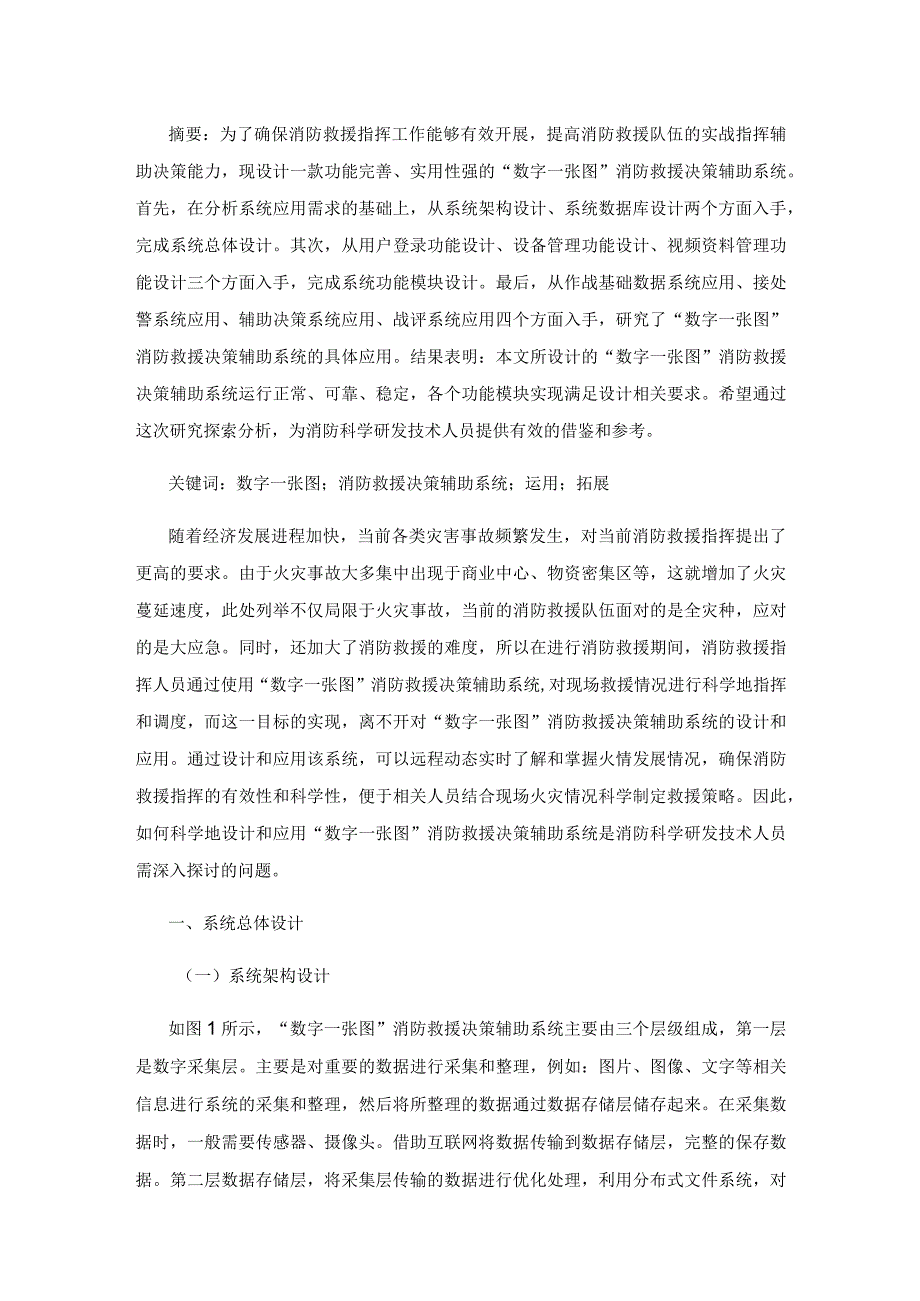 摘要：为了确保消防救援指挥工作能够有效开展，提高消防救援队伍的实战指挥辅助决策能力，现设计一款功能完善、实用性强的“数字一张图”消防救援决策辅助系统。首先，在分析系统应用需求的基础上，从系统架构设计、系统数据库设计两个方面入手，完成系统总体设计。其次，从用户登录功能设计、设备管理功能设计、视频资料管理功能设计三个方面入手，完成系统功能模块设计。最后，从作战基础数据系统应用、接处警系统应用、辅助决策系统应用、战评系统应用四个方面入手，研究了“数字一张图”消防救援决策辅助系统的具体应用。结果表明：本文所设计的“数字一张图”消防救援决策辅助系统运行正常、可靠、稳定，各个功能模块实现满足设计相关要求。希望通过这次研究探索分析，为消防科学研发技术人员提供有效的借鉴和参考。

关键词：数字一张图；消防救援决策辅助系统；运用；拓展

随着经济发展进程加快，当前各类灾害事故频繁发生，对当前消防救援指挥提出了更高的要求。由于火灾事故大多集中出现于商业中心、物资密集区等，这就增加了火灾蔓延速度，此处列举不仅局限于火灾事故，当前的消防救援队伍面对的是全灾种，应对的是大应急。同时，还加大了消防救援的难度，所以在进行消防救援期间，消防救援指挥人员通过使用“数字一张图”消防救援决策辅助系统，对现场救援情况进行科学地指挥和调度，而这一目标的实现，离不开对“数字一张图”消防救援决策辅助系统的设计和应用。通过设计和应用该系统，可以远程动态实时了解和掌握火情发展情况，确保消防救援指挥的有效性和科学性，便于相关人员结合现场火灾情况科学制定救援策略。因此，如何科学地设计和应用“数字一张图”消防救援决策辅助系统是消防科学研发技术人员需深入探讨的问题。

一、系统总体设计

（一）系统架构设计

如图1所示，“数字一张图”消防救援决策辅助系统主要由三个层级组成，第一层是数字采集层。主要是对重要的数据进行采集和整理，例如：图片、图像、文字等相关信息进行系统的采集和整理，然后将所整理的数据通过数据存储层储存起来。在采集数据时，一般需要传感器、摄像头。借助互联网将数据传输到数据存储层，完整的保存数据。第二层数据存储层，将采集层传输的数据进行优化处理，利用分布式文件系统，对